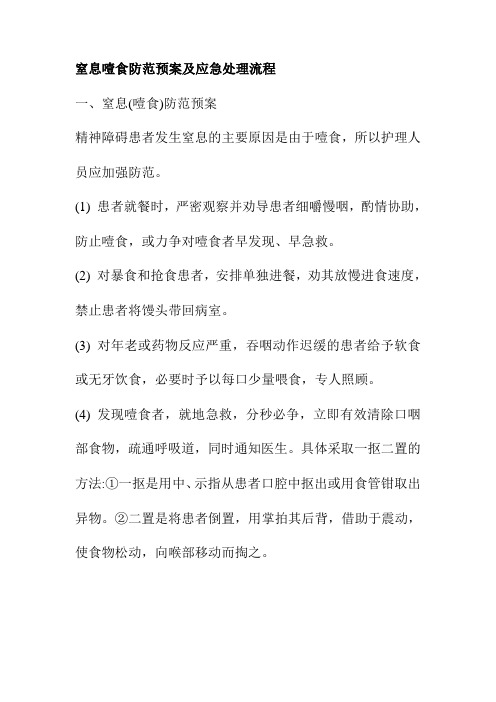 窒息噎食防范预案及应急处理流程

一、窒息(噎食)防范预案

精神障碍患者发生窒息的主要原因是由于噎食，所以护理人员应加强防范。

(1) 患者就餐时，严密观察并劝导患者细嚼慢咽，酌情协助，防止噎食，或力争对噎食者早发现、早急救。

(2) 对暴食和抢食患者，安排单独进餐，劝其放慢进食速度，禁止患者将馒头带回病室。

(3) 对年老或药物反应严重，吞咽动作迟缓的患者给予软食或无牙饮食，必要时予以每口少量喂食，专人照顾。

(4) 发现噎食者，就地急救，分秒必争，立即有效清除口咽部食物，疏通呼吸道，同时通知医生。具体采取一抠二置的方法:①一抠是用中、示指从患者口腔中抠出或用食管钳取出异物。②二置是将患者倒置，用掌拍其后背，借助于震动，使食物松动，向喉部移动而掏之。